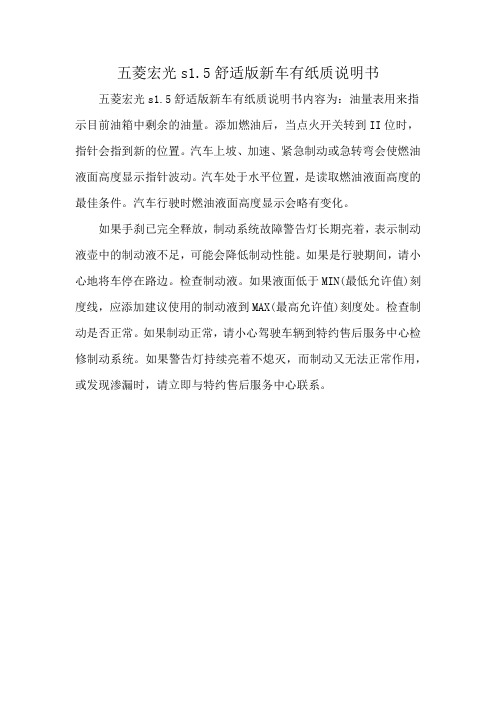 五菱宏光 s1.5 舒适版新车有纸质说明书

五菱宏光 s1.5 舒适版新车有纸质说明书内容为：油量表用来指示目前油箱中剩余的油量。添加燃油后，当点火开关转到 II 位时，指针会指到新的位置。汽车上坡、加速、紧急制动或急转弯会使燃油液面高度显示指针波动。汽车处于水平位置，是读取燃油液面高度的最佳条件。汽车行驶时燃油液面高度显示会略有变化。

如果手刹已完全释放，制动系统故障警告灯长期亮着，表示制动液壶中的制动液不足，可能会降低制动性能。如果是行驶期间，请小心地将车停在路边。检查制动液。如果液面低于 MIN(最低允许值)刻度线，应添加建议使用的制动液到 MAX(最高允许值)刻度处。检查制动是否正常。如果制动正常，请小心驾驶车辆到特约售后服务中心检修制动系统。如果警告灯持续亮着不熄灭，而制动又无法正常作用，或发现渗漏时，请立即与特约售后服务中心联系。